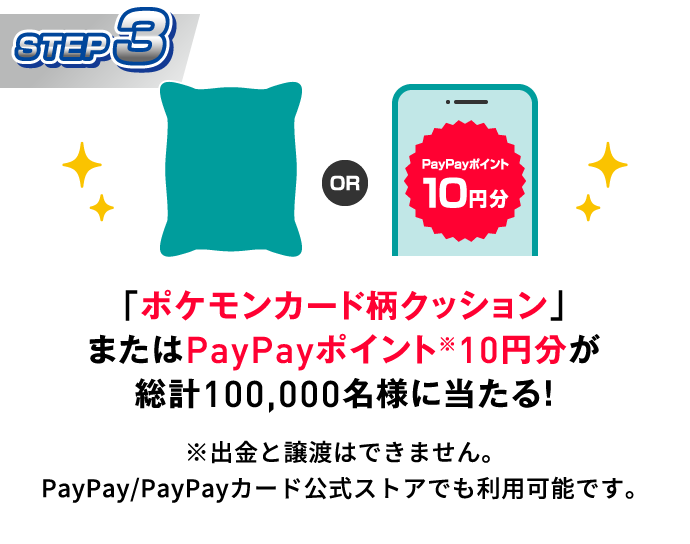 STEP 3

OR

PayPayポイント
10円分

「ポケモンカード柄クッション」
またはPayPayポイント※10円分が
総計100,000名様に当たる!

※出金と譲渡はできません。
PayPay/PayPayカード公式ストアでも利用可能です。